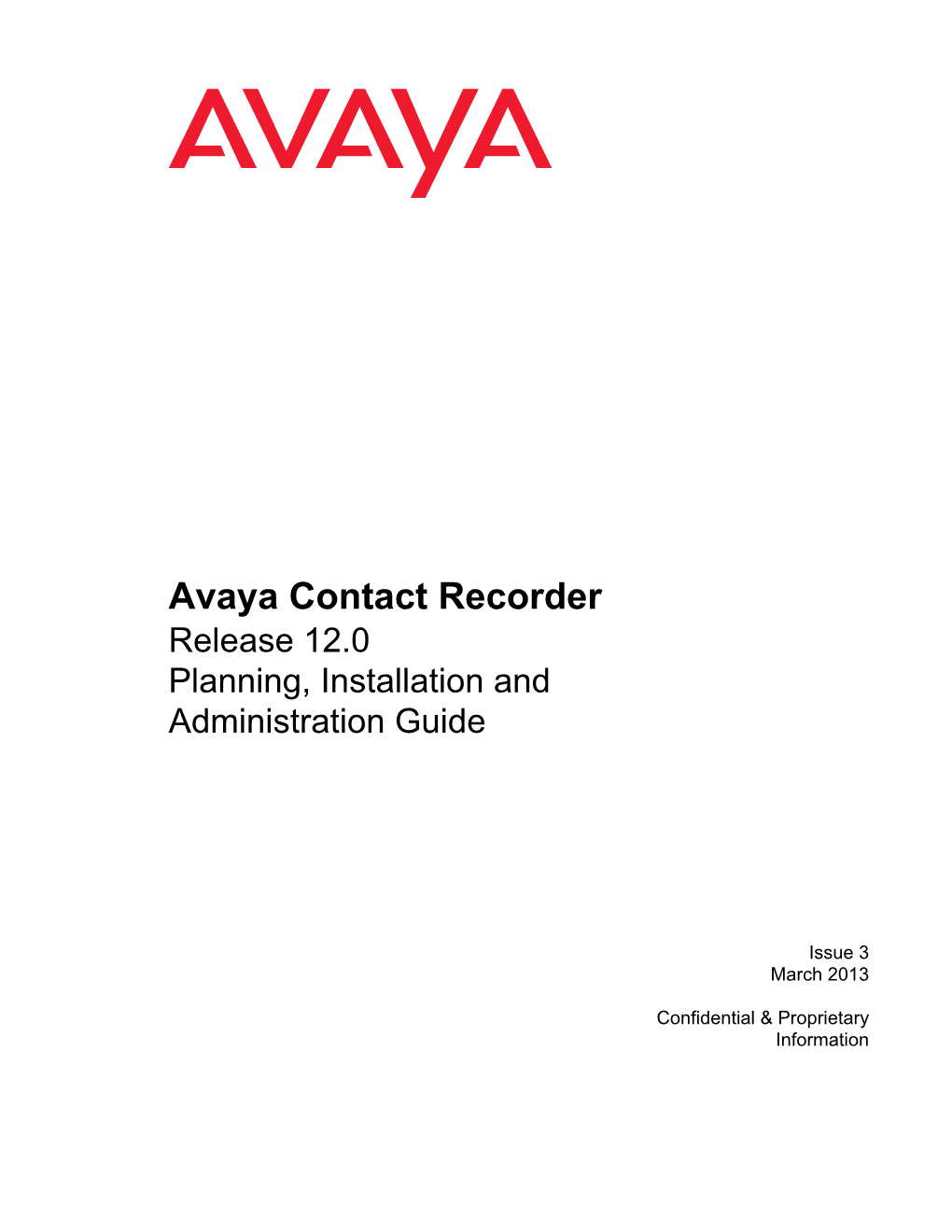 AVAYA

Avaya Contact Recorder
Release 12.0
Planning, Installation and Administration Guide

Issue 3
March 2013

Confidential & Proprietary Information